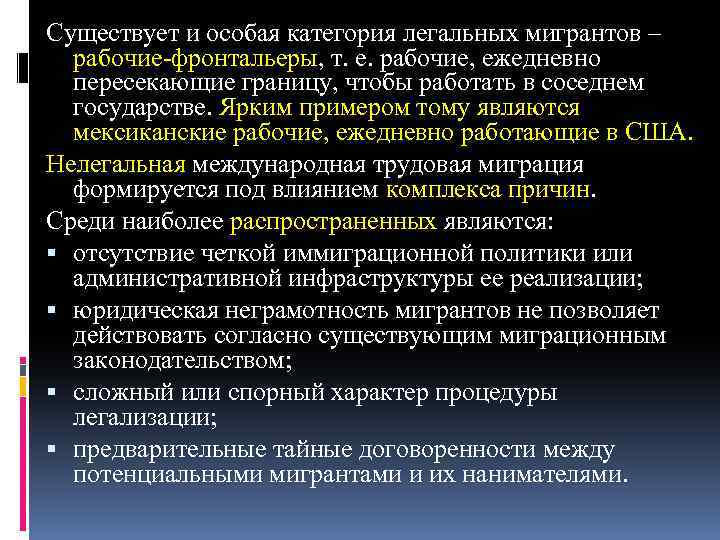 Существует и особая категория легальных мигрантов – рабочие-фронтальеры, т. е. рабочие, ежедневно пересекающие границу, чтобы работать в соседнем государстве. Ярким примером тому являются мексиканские рабочие, ежедневно работающие в США.

Нелегальная международная трудовая миграция формируется под влиянием комплекса причин.

Среди наиболее распространенных являются:

▪ отсутствие четкой иммиграционной политики или административной инфраструктуры ее реализации;
▪ юридическая неграмотность мигрантов не позволяет действовать согласно существующим миграционным законодательством;
▪ сложный или спорный характер процедуры легализации;
▪ предварительные тайные договоренности между потенциальными мигрантами и их нанимателями.